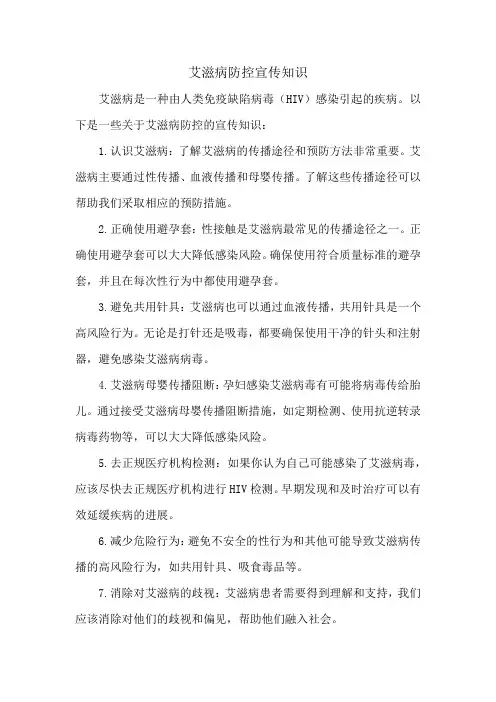 艾滋病防控宣传知识

艾滋病是一种由人类免疫缺陷病毒（HIV）感染引起的疾病。以下是一些关于艾滋病防控的宣传知识：

1.认识艾滋病：了解艾滋病的传播途径和预防方法非常重要。艾滋病主要通过性传播、血液传播和母婴传播。了解这些传播途径可以帮助我们采取相应的预防措施。

2.正确使用避孕套：性接触是艾滋病最常见的传播途径之一。正确使用避孕套可以大大降低感染风险。确保使用符合质量标准的避孕套，并且在每次性行为中都使用避孕套。

3.避免共用针具：艾滋病也可以通过血液传播，共用针具是一个高风险行为。无论是打针还是吸毒，都要确保使用干净的针头和注射器，避免感染艾滋病病毒。

4.艾滋病母婴传播阻断：孕妇感染艾滋病毒有可能将病毒传给胎儿。通过接受艾滋病母婴传播阻断措施，如定期检测、使用抗逆转录病毒药物等，可以大大降低感染风险。

5.去正规医疗机构检测：如果你认为自己可能感染了艾滋病毒，应该尽快去正规医疗机构进行HIV检测。早期发现和及时治疗可以有效延缓疾病的进展。

6.减少危险行为：避免不安全的性行为和其他可能导致艾滋病传播的高风险行为，如共用针具、吸食毒品等。

7.消除对艾滋病的歧视：艾滋病患者需要得到理解和支持，我们应该消除对他们的歧视和偏见，帮助他们融入社会。